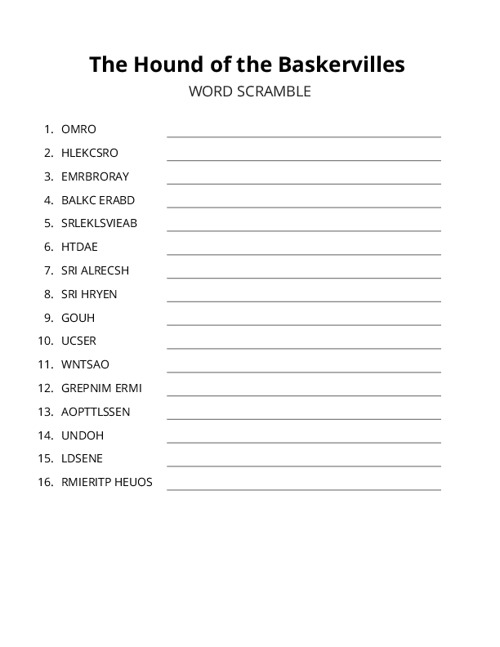 The Hound of the Baskervilles

WORD SCRAMBLE

1. OMRO
2. HLEKCSRO
3. EMRBRORAY
4. BALKC ERABD
5. SRLEKLSVIEAB
6. HTDAE
7. SRI ALRECSH
8. SRI HRYEN
9. GOUH
10. UCSER
11. WNTSAO
12. GREPNIM ERMI
13. AOPTTLSSEN
14. UNDOH
15. LDSENE
16. RMIERITP HEUOS